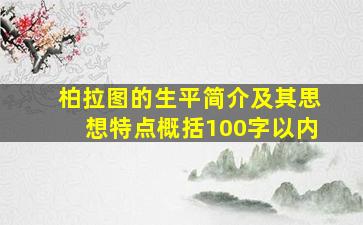 柏拉图的生平简介及其思想特点概括100字以内